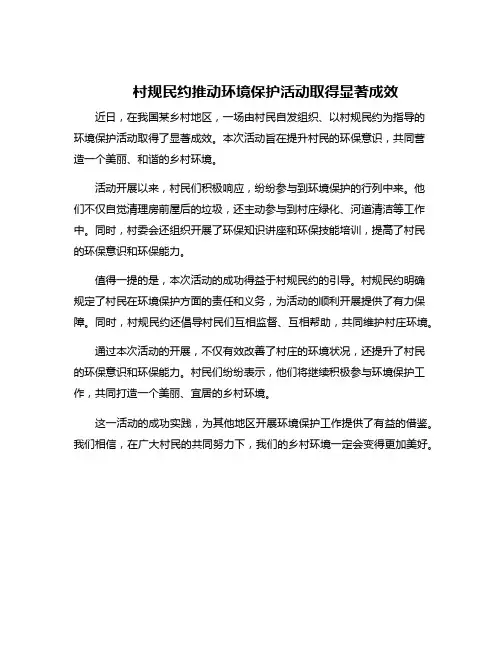 村规民约推动环境保护活动取得显著成效

近日，在我国某乡村地区，一场由村民自发组织、以村规民约为指导的环境保护活动取得了显著成效。本次活动旨在提升村民的环保意识，共同营造一个美丽、和谐的乡村环境。

活动开展以来，村民们积极响应，纷纷参与到环境保护的行列中来。他们不仅自觉清理房前屋后的垃圾，还主动参与到村庄绿化、河道清洁等工作中。同时，村委会还组织开展了环保知识讲座和环保技能培训，提高了村民的环保意识和环保能力。

值得一提的是，本次活动的成功得益于村规民约的引导。村规民约明确规定了村民在环境保护方面的责任和义务，为活动的顺利开展提供了有力保障。同时，村规民约还倡导村民们互相监督、互相帮助，共同维护村庄环境。

通过本次活动的开展，不仅有效改善了村庄的环境状况，还提升了村民的环保意识和环保能力。村民们纷纷表示，他们将继续积极参与环境保护工作，共同打造一个美丽、宜居的乡村环境。

这一活动的成功实践，为其他地区开展环境保护工作提供了有益的借鉴。我们相信，在广大村民的共同努力下，我们的乡村环境一定会变得更加美好。